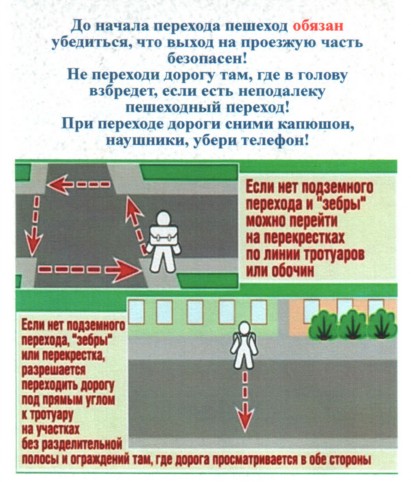 До начала перехода пешеход обязан убедиться, что выход на проезжую часть безопасен!
Не переходи дорогу там, где в голову взбредет, если есть неподалеку пешеходный переход!
При переходе дороги сними капюшон, наушники, убери телефон!

Если нет подземного перехода и "зебры" можно перейти на перекрестках по линии тротуаров или обочин

Если нет подземного перехода, "зебры" или перекрестка, разрешается переходить дорогу под прямым углом к тротуару на участках без разделительной полосы и ограждений там, где дорога просматривается в обе стороны